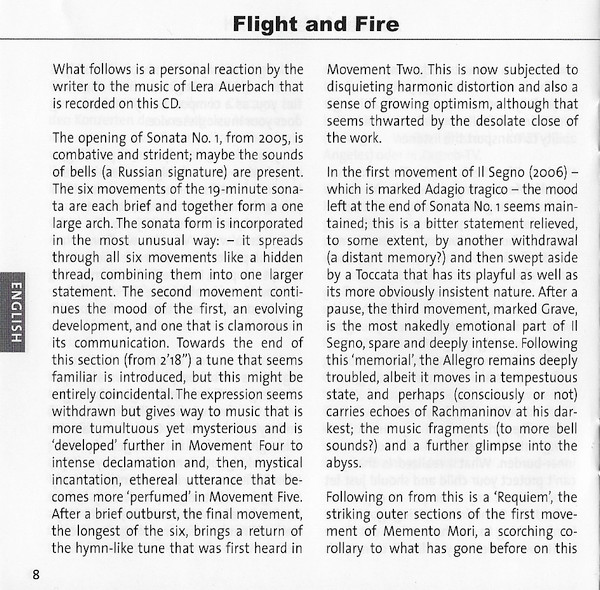 Flight and Fire

What follows is a personal reaction by the writer to the music of Lera Auerbach that is recorded on this CD.

The opening of Sonata No. 1, from 2005, is combative and strident; maybe the sounds of bells (a Russian signature) are present. The six movements of the 19-minute sonata are each brief and together form a one large arch. The sonata form is incorporated in the most unusual way: – it spreads through all six movements like a hidden thread, combining them into one larger statement. The second movement continues the mood of the first, an evolving development, and one that is clamorous in its communication. Towards the end of this section (from 2'18") a tune that seems familiar is introduced, but this might be entirely coincidental. The expression seems withdrawn but gives way to music that is more tumultuous yet mysterious and is 'developed' further in Movement Four to intense declamation and, then, mystical incantation, ethereal utterance that becomes more 'perfumed' in Movement Five. After a brief outburst, the final movement, the longest of the six, brings a return of the hymn-like tune that was first heard in Movement Two. This is now subjected to disquieting harmonic distortion and also a sense of growing optimism, although that seems thwarted by the desolate close of the work.

In the first movement of Il Segno (2006) – which is marked Adagio tragico – the mood left at the end of Sonata No. 1 seems maintained; this is a bitter statement relieved, to some extent, by another withdrawal (a distant memory?) and then swept aside by a Toccata that has its playful as well as its more obviously insistent nature. After a pause, the third movement, marked Grave, is the most nakedly emotional part of Il Segno, spare and deeply intense. Following this 'memorial', the Allegro remains deeply troubled, albeit it moves in a tempestuous state, and perhaps (consciously or not) carries echoes of Rachmaninov at his darkest; the music fragments (to more bell sounds?) and a further glimpse into the abyss.

Following on from this is a 'Requiem', the striking outer sections of the first movement of Memento Mori, a scorching corollary to what has gone before on this

ENGLISH

8